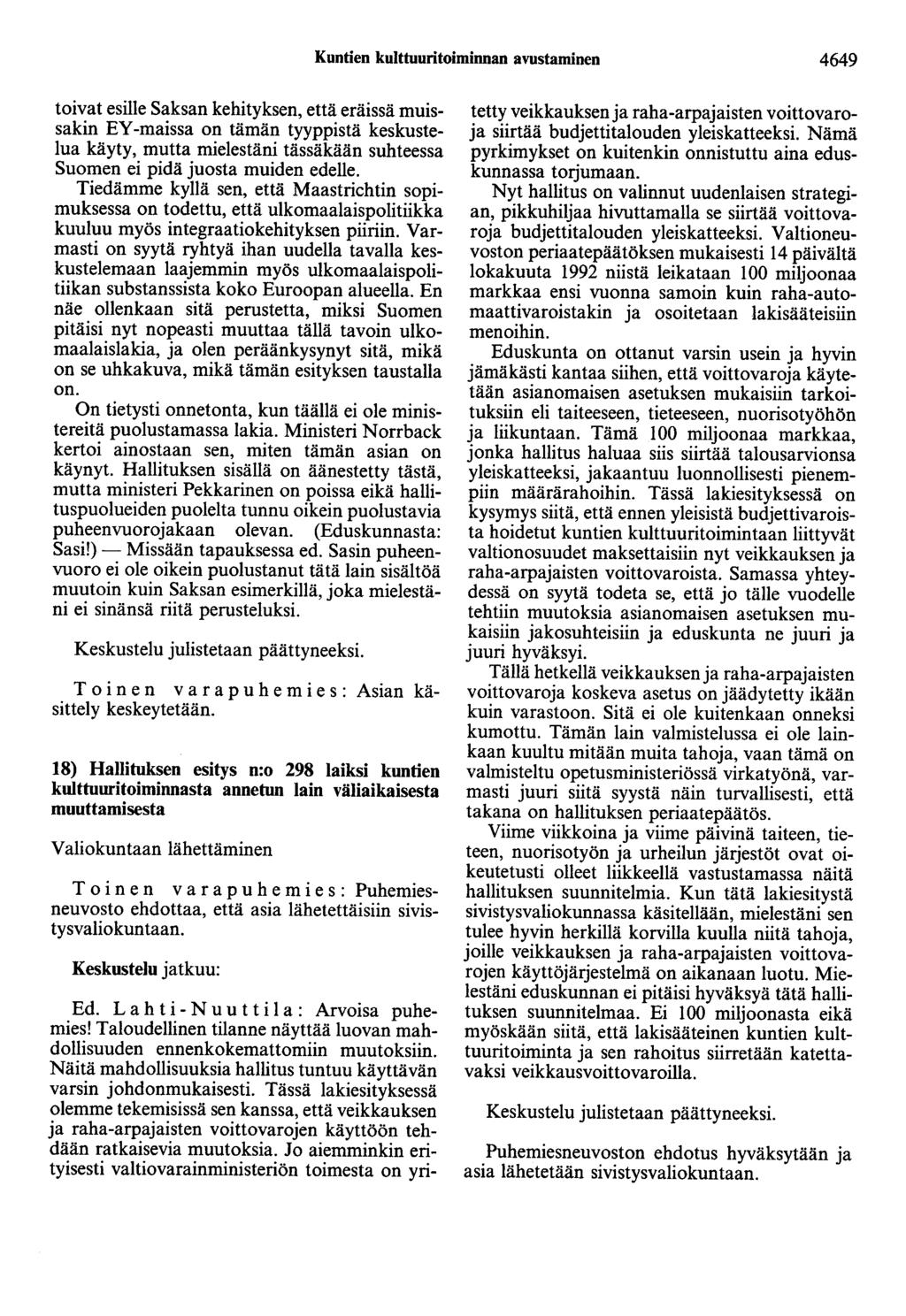 Kuntien kulttuuritoiminnan avustaminen 4649

toivat esille Saksan kehityksen, että eräissä muissakin EY-maissa on tämän tyyppistä keskustelua käyty, mutta mielestäni tässäkään suhteessa Suomen ei pidä juosta muiden edelle.

Tiedämme kyllä sen, että Maastrichtin sopimuksessa on todettu, että ulkomaalaispolitiikka kuuluu myös integraatiokehityksen piiriin. Varmasti on syytä ryhtyä ihan uudella tavalla keskustelemaan laajemmin myös ulkomaalaispolitiikan substanssista koko Euroopan alueella. En näe ollenkaan sitä perustetta, miksi Suomen pitäisi nyt nopeasti muuttaa tällä tavoin ulkomaalaislakia, ja olen peräänkysynyt sitä, mikä on se uhkakuva, mikä tämän esityksen taustalla on.

On tietysti onnetonta, kun täällä ei ole ministereitä puolustamassa lakia. Ministeri Norrback kertoi ainostaan sen, miten tämän asian on käynyt. Hallituksen sisällä on äänestetty tästä, mutta ministeri Pekkarinen on poissa eikä hallituspuolueiden puolelta tunnu oikein puolustavia puheenvuorojakaan olevan. (Eduskunnasta: Sasi!) — Missään tapauksessa ed. Sasin puheenvuoro ei ole oikein puolustanut tätä lain sisältöä muutoin kuin Saksan esimerkillä, joka mielestäni ei sinänsä riitä perusteluksi.

Keskustelu julistetaan päättyneeksi.

Toinen varapuhemies: Asian käsittely keskeytetään.

18) Hallituksen esitys n:o 298 laiksi kuntien kulttuuritoiminnasta annetun lain väliaikaisesta muuttamisesta

Valiokuntaan lähettäminen

Toinen varapuhemies: Puhemiesneuvosto ehdottaa, että asia lähetettäisiin sivistysvaliokuntaan.

Keskustelu jatkuu:

Ed. Lahti-Nuuttila: Arvoisa puhemies! Taloudellinen tilanne näyttää luovan mahdollisuuden ennenkokemattomiin muutoksiin. Näitä mahdollisuuksia hallitus tuntuu käyttävän varsin johdonmukaisesti. Tässä lakiesityksessä olemme tekemisissä sen kanssa, että veikkauksen ja raha-arpajaisten voittovarojen käyttöön tehdään ratkaisevia muutoksia. Jo aiemminkin erityisesti valtiovarainministeriön toimesta on yritetty veikkauksen ja raha-arpajaisten voittovaroja siirtää budjettitalouden yleiskatteeksi. Nämä pyrkimykset on kuitenkin onnistuttu aina eduskunnassa torjumaan.

Nyt hallitus on valinnut uudenlaisen strategian, pikkuhiljaa hivuttamalla se siirtää voittovaroja budjettitalouden yleiskatteeksi. Valtioneuvoston periaatepäätöksen mukaisesti 14 päivältä lokakuuta 1992 niistä leikataan 100 miljoonaa markkaa ensi vuonna samoin kuin raha-automaattivaroistakin ja osoitetaan lakisääteisiin menoihin.

Eduskunta on ottanut varsin usein ja hyvin jämäkästi kantaa siihen, että voittovaroja käytetään asianomaisen asetuksen mukaisiin tarkoituksiin eli taiteeseen, tieteeseen, nuorisotyöhön ja liikuntaan. Tämä 100 miljoonaa markkaa, jonka hallitus haluaa siis siirtää talousarvionsa yleiskatteeksi, jakaantuu luonnollisesti pienempiin määrärahoihin. Tässä lakiesityksessä on kysymys siitä, että ennen yleisistä budjettivaroista hoidetut kuntien kulttuuritoimintaan liittyvät valtionosuudet maksettaisiin nyt veikkauksen ja raha-arpajaisten voittovaroista. Samassa yhteydessä on syytä todeta se, että jo tälle vuodelle tehtiin muutoksia asianomaisen asetuksen mukaisiin jakosuhteisiin ja eduskunta ne juuri ja juuri hyväksyi.

Tällä hetkellä veikkauksen ja raha-arpajaisten voittovaroja koskeva asetus on jäädytetty ikään kuin varastoon. Sitä ei ole kuitenkaan onneksi kumottu. Tämän lain valmistelussa ei ole lainkaan kuultu mitään muita tahoja, vaan tämä on valmisteltu opetusministeriössä virkatyönä, varmasti juuri siitä syystä näin turvallisesti, että takana on hallituksen periaatepäätös.

Viime viikkoina ja viime päivinä taiteen, tieteen, nuorisotyön ja urheilun järjestöt ovat oikeutetusti olleet liikkeellä vastustamassa näitä hallituksen suunnitelmia. Kun tätä lakiesitystä sivistysvaliokunnassa käsitellään, mielestäni sen tulee hyvin herkillä korvilla kuulla niitä tahoja, joille veikkauksen ja raha-arpajaisten voittovarojen käyttöjärjestelmä on aikanaan luotu. Mielestäni eduskunnan ei pitäisi hyväksyä tätä hallituksen suunnitelmaa. Ei 100 miljoonasta eikä myöskään siitä, että lakisääteinen kuntien kulttuuritoiminta ja sen rahoitus siirretään katettavaksi veikkausvoittovaroilla.

Keskustelu julistetaan päättyneeksi.

Puhemiesneuvoston ehdotus hyväksytään ja asia lähetetään sivistysvaliokuntaan.